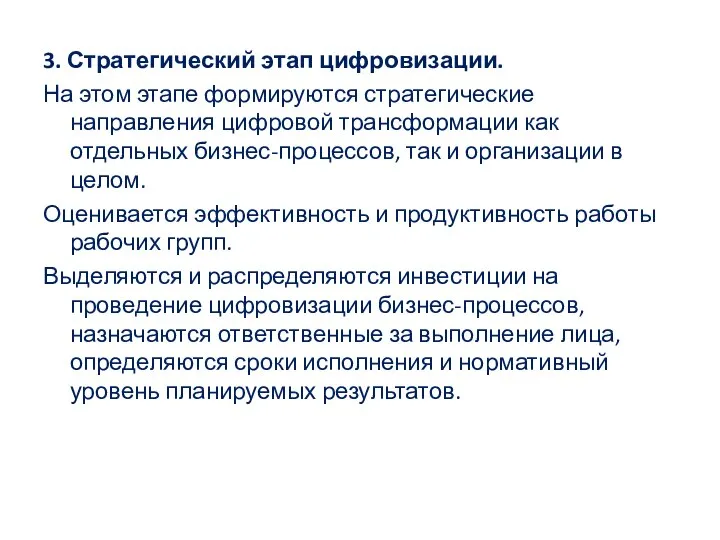 3. Стратегический этап цифровизации.

На этом этапе формируются стратегические направления цифровой трансформации как отдельных бизнес-процессов, так и организации в целом.

Оценивается эффективность и продуктивность работы рабочих групп.

Выделяются и распределяются инвестиции на проведение цифровизации бизнес-процессов, назначаются ответственные за выполнение лица, определяются сроки исполнения и нормативный уровень планируемых результатов.